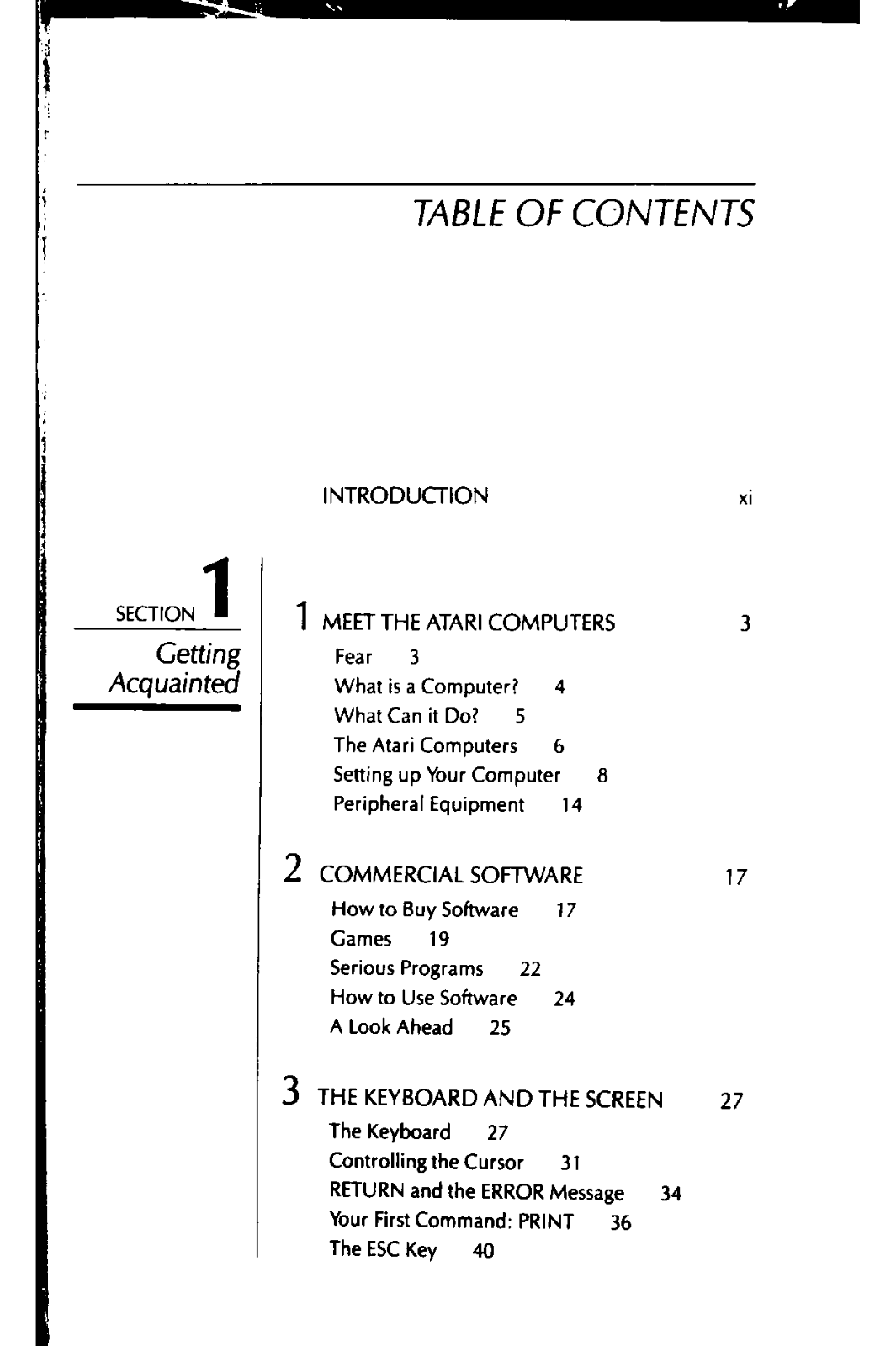 TABLE OF CONTENTS

INTRODUCTION xi

SECTION 1
Getting Acquainted

1 MEET THE ATARI COMPUTERS 3
Fear 3
What is a Computer? 4
What Can it Do? 5
The Atari Computers 6
Setting up Your Computer 8
Peripheral Equipment 14

2 COMMERCIAL SOFTWARE 17
How to Buy Software 17
Games 19
Serious Programs 22
How to Use Software 24
A Look Ahead 25

3 THE KEYBOARD AND THE SCREEN 27
The Keyboard 27
Controlling the Cursor 31
RETURN and the ERROR Message 34
Your First Command: PRINT 36
The ESC Key 40